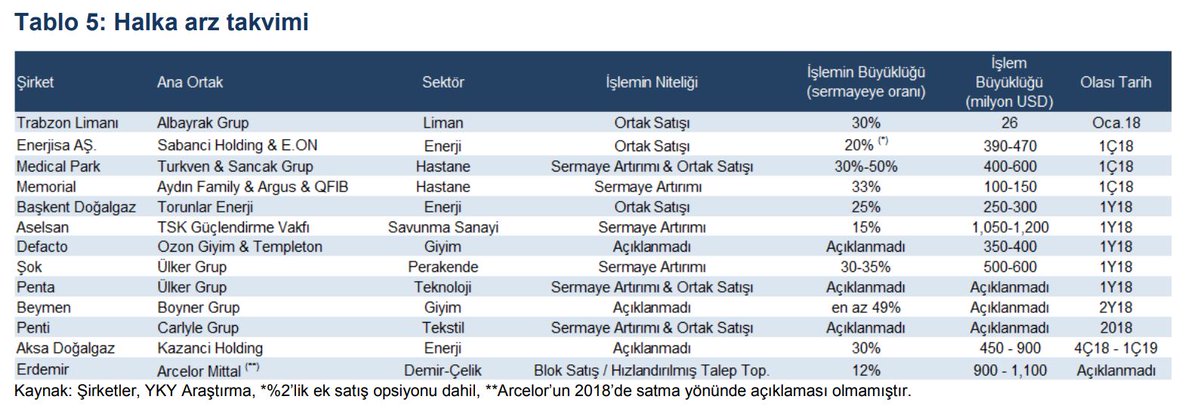 Tablo 5: Halka arz takvimi

| Şirket | Ana Ortak | Sektör | İşlemin Niteliği | İşlemin Büyüklüğü (sermayeye oranı) | İşlem Büyüklüğü (milyon USD) | Olası Tarih |
|---|---|---|---|---|---|---|
| Trabzon Limanı | Albayrak Grup | Liman | Ortak Satışı | 30% | 26 | Oca.18 |
| Enerjisa AŞ. | Sabanci Holding & E.ON | Enerji | Ortak Satışı | 20% $^{(*)}$ | 390-470 | 1Ç18 |
| Medical Park | Turkven & Sancak Grup | Hastane | Sermaye Artırımı & Ortak Satışı | 30%-50% | 400-600 | 1Ç18 |
| Memorial | Aydın Family & Argus & QFIB | Hastane | Sermaye Artırımı | 33% | 100-150 | 1Ç18 |
| Başkent Doğalgaz | Torunlar Enerji | Enerji | Ortak Satışı | 25% | 250-300 | 1Y18 |
| Aselsan | TSK Güçlendirme Vakfı | Savunma Sanayi | Sermaye Artırımı | 15% | 1,050-1,200 | 1Y18 |
| Defacto | Ozon Giyim & Templeton | Giyim | Açıklanmadı | Açıklanmadı | 350-400 | 1Y18 |
| Şok | Ülker Grup | Perakende | Sermaye Artırımı | 30-35% | 500-600 | 1Y18 |
| Penta | Ülker Grup | Teknoloji | Sermaye Artırımı & Ortak Satışı | Açıklanmadı | Açıklanmadı | 1Y18 |
| Beymen | Boyner Grup | Giyim | Açıklanmadı | en az 49% | Açıklanmadı | 2Y18 |
| Penti | Carlyle Grup | Tekstil | Sermaye Artırımı & Ortak Satışı | Açıklanmadı | Açıklanmadı | 2018 |
| Aksa Doğalgaz | Kazanci Holding | Enerji | Açıklanmadı | 30% | 450 - 900 | 4Ç18 - 1Ç19 |
| Erdemir | Arcelor Mittal $^{(**)}$ | Demir-Çelik | Blok Satış / Hızlandırılmış Talep Top. | 12% | 900 - 1,100 | Açıklanmadı |

Kaynak: Şirketler, YKY Araştırma, *%2'lik ek satış opsiyonu dahil, **Arcelor'un 2018'de satma yönünde açıklaması olmamıştır.